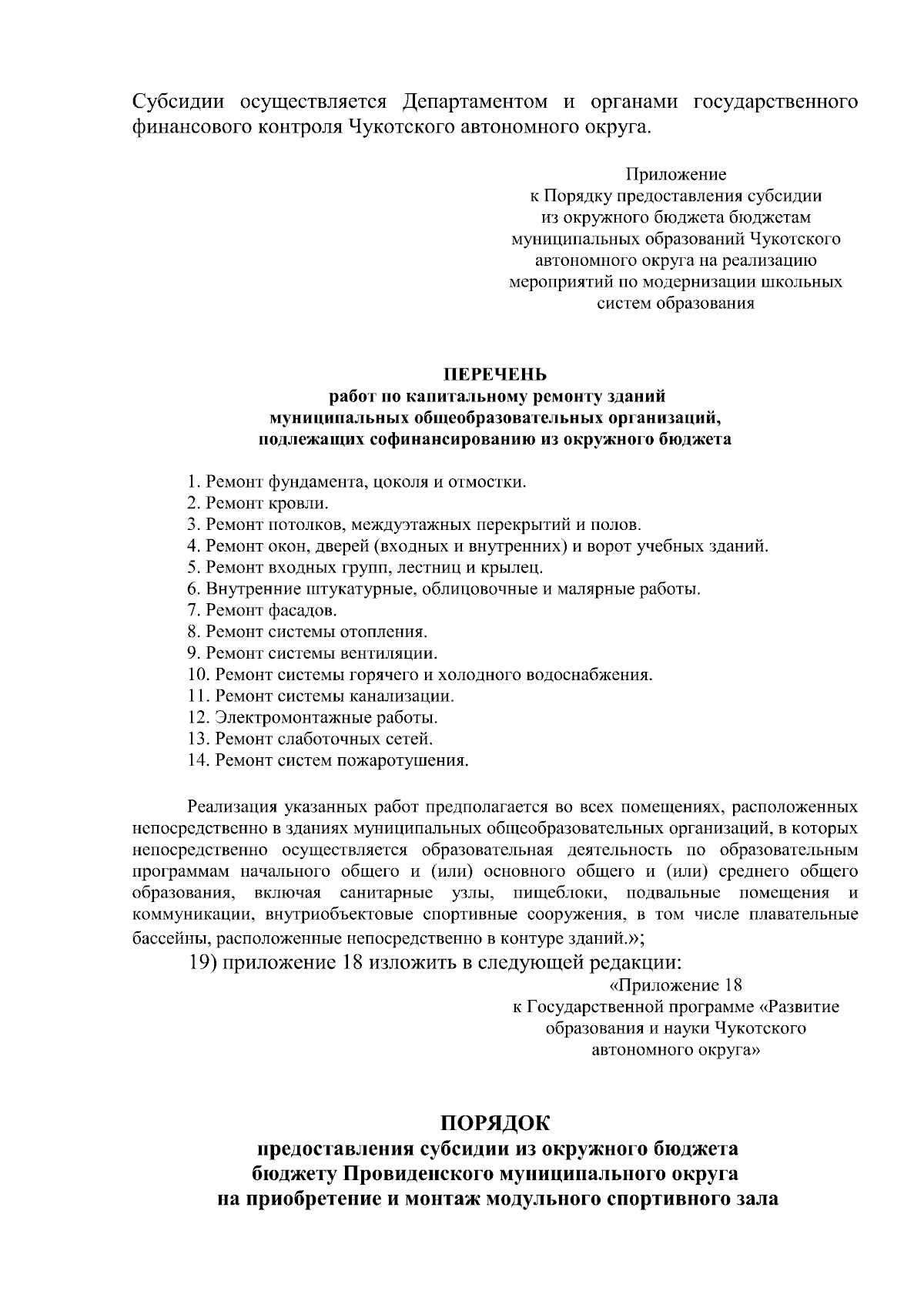 Субсидии осуществляется Департаментом и органами государственного финансового контроля Чукотского автономного округа.

Приложение
к Порядку предоставления субсидии из окружного бюджета бюджетам муниципальных образований Чукотского автономного округа на реализацию мероприятий по модернизации школьных систем образования

ПЕРЕЧЕНЬ
работ по капитальному ремонту зданий муниципальных общеобразовательных организаций, подлежащих софинансированию из окружного бюджета

1. Ремонт фундамента, цоколя и отмостки.
2. Ремонт кровли.
3. Ремонт потолков, междуэтажных перекрытий и полов.
4. Ремонт окон, дверей (входных и внутренних) и ворот учебных зданий.
5. Ремонт входных групп, лестниц и крылец.
6. Внутренние штукатурные, облицовочные и малярные работы.
7. Ремонт фасадов.
8. Ремонт системы отопления.
9. Ремонт системы вентиляции.
10. Ремонт системы горячего и холодного водоснабжения.
11. Ремонт системы канализации.
12. Электромонтажные работы.
13. Ремонт слаботочных сетей.
14. Ремонт систем пожаротушения.

Реализация указанных работ предполагается во всех помещениях, расположенных непосредственно в зданиях муниципальных общеобразовательных организаций, в которых непосредственно осуществляется образовательная деятельность по образовательным программам начального общего и (или) основного общего и (или) среднего общего образования, включая санитарные узлы, пищеблоки, подвальные помещения и коммуникации, внутриобъектовые спортивные сооружения, в том числе плавательные бассейны, расположенные непосредственно в контуре зданий.»;

19) приложение 18 изложить в следующей редакции:

«Приложение 18
к Государственной программе «Развитие образования и науки Чукотского автономного округа»

ПОРЯДОК
предоставления субсидии из окружного бюджета бюджету Провиденского муниципального округа на приобретение и монтаж модульного спортивного зала